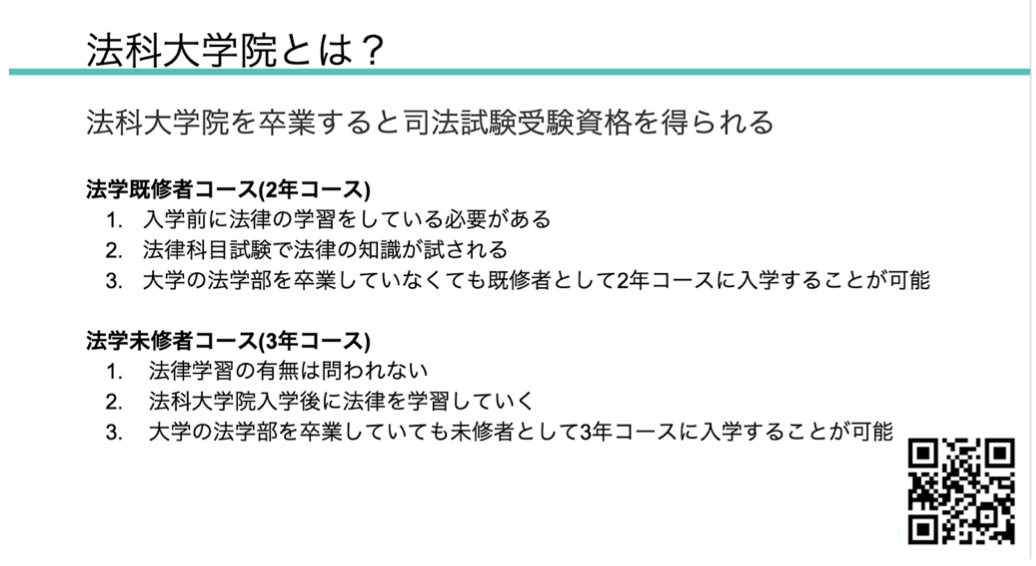 法科大学院とは？

法科大学院を卒業すると司法試験受験資格を得られる

法学既修者コース(2年コース)

1. 入学前に法律の学習をしている必要がある
2. 法律科目試験で法律の知識が試される
3. 大学の法学部を卒業していなくても既修者として2年コースに入学することが可能

法学未修者コース(3年コース)

1. 法律学習の有無は問われない
2. 法科大学院入学後に法律を学習していく
3. 大学の法学部を卒業していても未修者として3年コースに入学することが可能